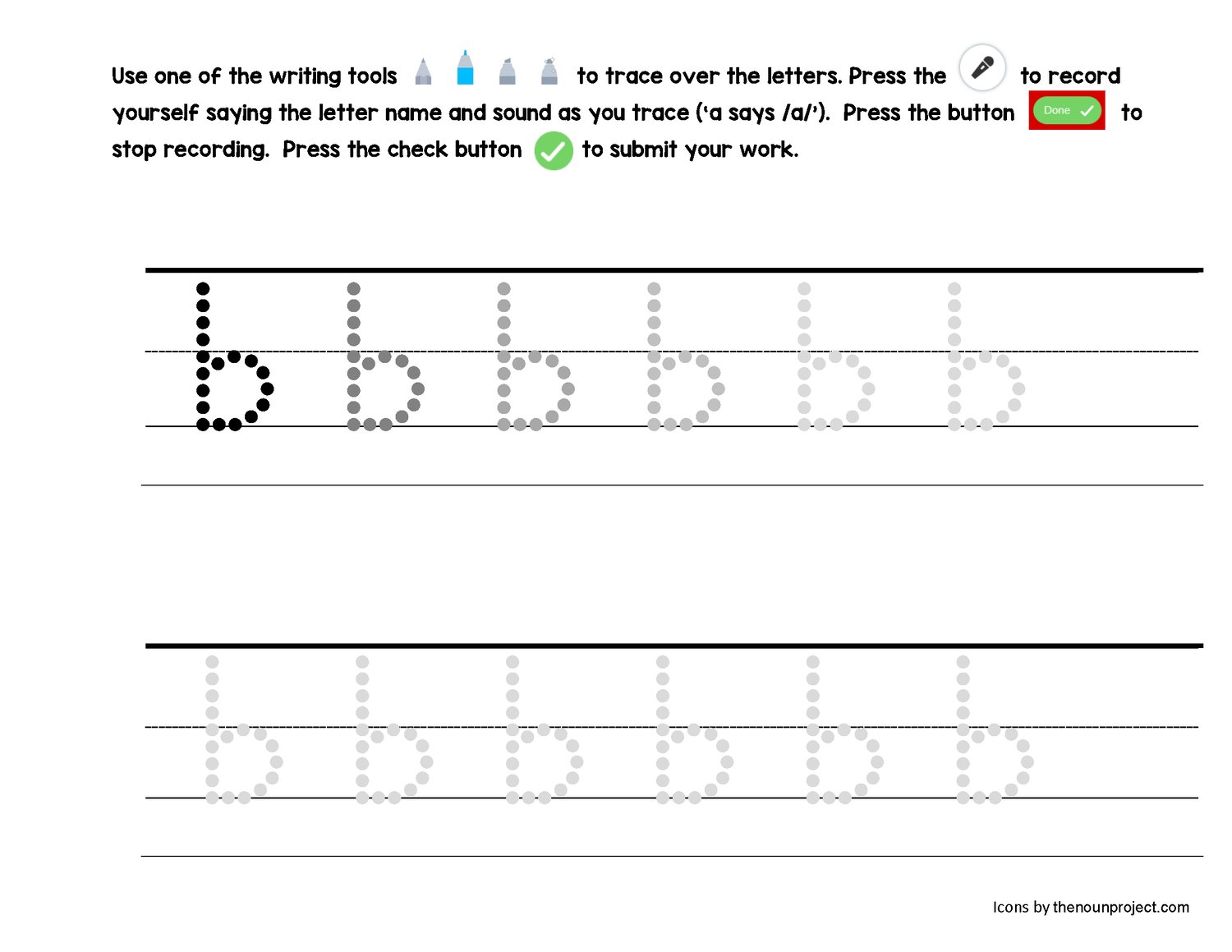 Use one of the writing tools to trace over the letters. Press the to record yourself saying the letter name and sound as you trace ('a says /a/'). Press the button Done to stop recording. Press the check button to submit your work.

b b b b b b

b b b b b b

Icons by thenounproject.com